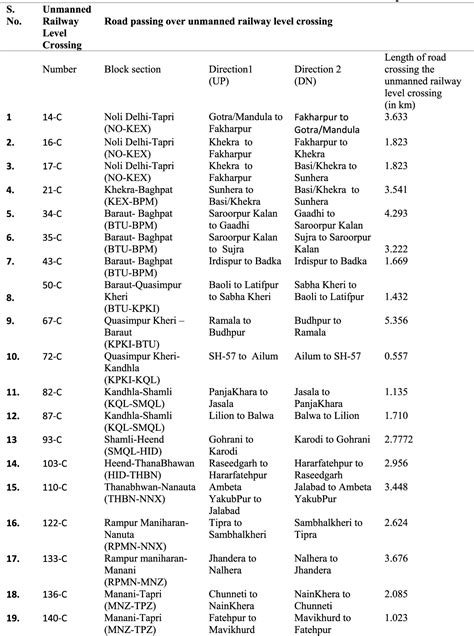 | S. No. | Unmanned Railway Level Crossing | Road passing over unmanned railway level crossing | | | |
|---|---|---|---|---|---|
| | Number | Block section | Direction1 (UP) | Direction 2 (DN) | Length of road crossing the unmanned railway level crossing (in km) |
| 1 | 14-C | Noli Delhi-Tapri (NO-KEX) | Gotra/Mandula to Fakharpur | Fakharpur to Gotra/Mandula | 3.633 |
| 2. | 16-C | Noli Delhi-Tapri (NO-KEX) | Khekra to Fakharpur | Fakharpur to Khekra | 1.823 |
| 3. | 17-C | Noli Delhi-Tapri (NO-KEX) | Khekra to Fakharpur | Basi/Khekra to Sunhera | 1.823 |
| 4. | 21-C | Khekra-Baghpat (KEX-BPM) | Sunhera to Basi/Khekra | Basi/Khekra to Sunhera | 3.541 |
| 5. | 34-C | Baraut- Baghpat (BTU-BPM) | Saroorpur Kalan to Gaadhi | Gaadhi to Saroorpur Kalan | 4.293 |
| 6. | 35-C | Baraut- Baghpat (BTU-BPM) | Saroorpur Kalan to Sujra | Sujra to Saroorpur Kalan | 3.222 |
| 7. | 43-C | Baraut- Baghpat (BTU-BPM) | Irdispur to Badka | Irdispur to Badka | 1.669 |
| 8. | 50-C | Baraut-Quasimpur Kheri (BTU-KPKI) | Baoli to Latifpur to Sabha Kheri | Sabha Kheri to Baoli to Latifpur | 1.432 |
| 9. | 67-C | Quasimpur Kheri – Baraut (KPKI-BTU) | Ramala to Budhpur | Budhpur to Ramala | 5.356 |
| 10. | 72-C | Quasimpur Kheri-Kandhla (KPKI-KQL) | SH-57 to Ailum | Ailum to SH-57 | 0.557 |
| 11. | 82-C | Kandhla-Shamli (KQL-SMQL) | PanjaKhara to Jasala | Jasala to PanjaKhara | 1.135 |
| 12. | 87-C | Kandhla-Shamli (KQL-SMQL) | Lilion to Balwa | Balwa to Lilion | 1.710 |
| 13 | 93-C | Shamli-Heend (SMQL-HID) | Gohrani to Karodi | Karodi to Gohrani | 2.7772 |
| 14. | 103-C | Heend-ThanaBhawan (HID-THBN) | Raseedgarh to Hararfatehpur | Hararfatehpur to Raseedgarh | 2.956 |
| 15. | 110-C | Thanabhwan-Nanauta (THBN-NNX) | Ambeta YakubPur to Jalabad | Jalabad to Ambeta YakubPur | 3.448 |
| 16. | 122-C | Rampur Maniharan-Nanuta (RPMN-NNX) | Tipra to Sambhalkheri | Sambhalkheri to Tipra | 2.624 |
| 17. | 133-C | Rampur maniharan-Manani (RPMN-MNZ) | Jhandera to Nalhera | Nalhera to Jhandera | 3.676 |
| 18. | 136-C | Manani-Tapri (MNZ-TPZ) | Chunneti to NainKhera | NainKhera to Chunneti | 2.085 |
| 19. | 140-C | Manani-Tapri (MNZ-TPZ) | Fatehpur to Mavikhurd | Mavikhurd to Fatehpur | 1.023 |